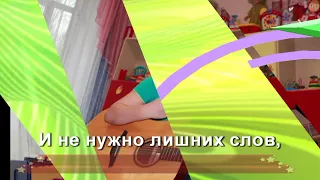 И не нужно лишних слов,